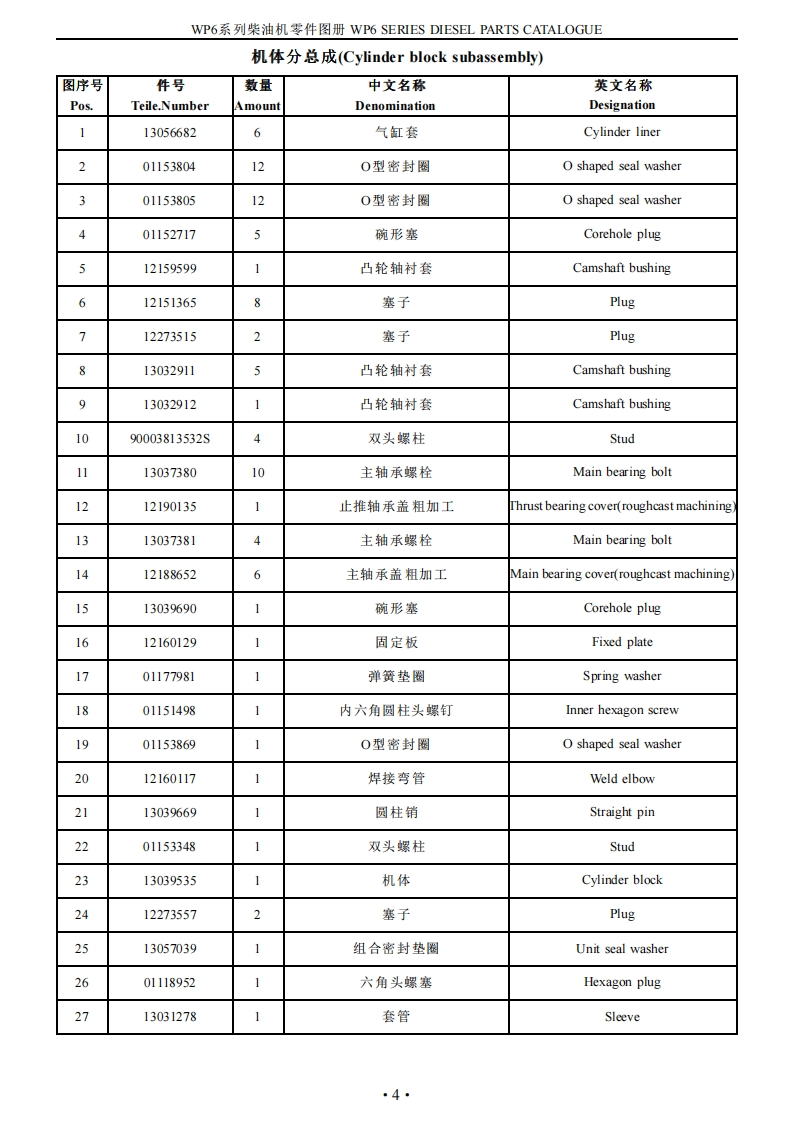 WP6系列柴油机零件图册 WP6 SERIES DIESEL PARTS CATALOGUE

机体分总成(Cylinder block subassembly)

| 图序号 Pos. | 件号 Teile.Number | 数量 Amount | 中文名称 Denomination | 英文名称 Designation |
|---|---|---|---|---|
| 1 | 13056682 | 6 | 气缸套 | Cylinder liner |
| 2 | 01153804 | 12 | O型密封圈 | O shaped seal washer |
| 3 | 01153805 | 12 | O型密封圈 | O shaped seal washer |
| 4 | 01152717 | 5 | 碗形塞 | Corehole plug |
| 5 | 12159599 | 1 | 凸轮轴衬套 | Camshaft bushing |
| 6 | 12151365 | 8 | 塞子 | Plug |
| 7 | 12273515 | 2 | 塞子 | Plug |
| 8 | 13032911 | 5 | 凸轮轴衬套 | Camshaft bushing |
| 9 | 13032912 | 1 | 凸轮轴衬套 | Camshaft bushing |
| 10 | 90003813532S | 4 | 双头螺柱 | Stud |
| 11 | 13037380 | 10 | 主轴承螺栓 | Main bearing bolt |
| 12 | 12190135 | 1 | 止推轴承盖粗加工 | Thrust bearing cover(roughcast machining) |
| 13 | 13037381 | 4 | 主轴承螺栓 | Main bearing bolt |
| 14 | 12188652 | 6 | 主轴承盖粗加工 | Main bearing cover(roughcast machining) |
| 15 | 13039690 | 1 | 碗形塞 | Corehole plug |
| 16 | 12160129 | 1 | 固定板 | Fixed plate |
| 17 | 01177981 | 1 | 弹簧垫圈 | Spring washer |
| 18 | 01151498 | 1 | 内六角圆柱头螺钉 | Inner hexagon screw |
| 19 | 01153869 | 1 | O型密封圈 | O shaped seal washer |
| 20 | 12160117 | 1 | 焊接弯管 | Weld elbow |
| 21 | 13039669 | 1 | 圆柱销 | Straight pin |
| 22 | 01153348 | 1 | 双头螺柱 | Stud |
| 23 | 13039535 | 1 | 机体 | Cylinder block |
| 24 | 12273557 | 2 | 塞子 | Plug |
| 25 | 13057039 | 1 | 组合密封垫圈 | Unit seal washer |
| 26 | 01118952 | 1 | 六角头螺塞 | Hexagon plug |
| 27 | 13031278 | 1 | 套管 | Sleeve |

• 4 •